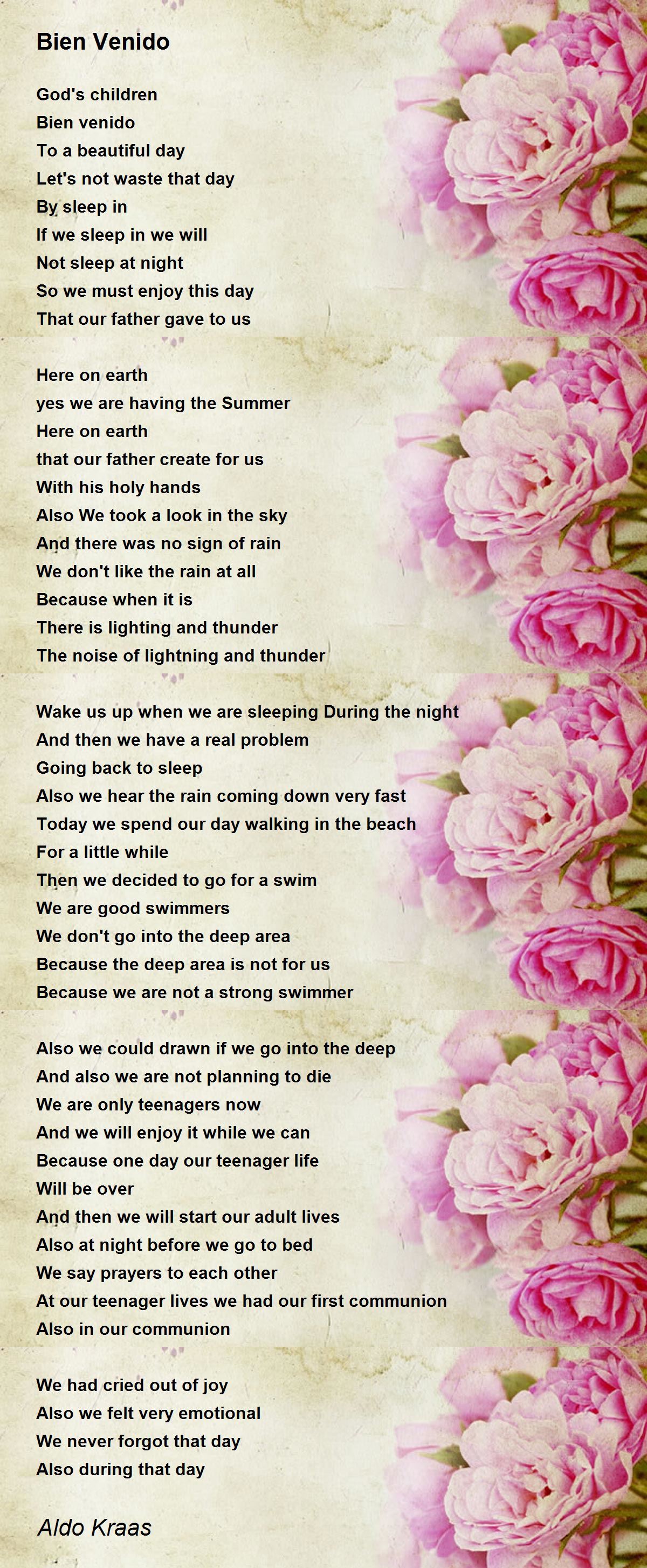 Bien Venido

God's children
Bien venido
To a beautiful day
Let's not waste that day
By sleep in
If we sleep in we will
Not sleep at night
So we must enjoy this day
That our father gave to us

Here on earth
yes we are having the Summer
Here on earth
that our father create for us
With his holy hands
Also We took a look in the sky
And there was no sign of rain
We don't like the rain at all
Because when it is
There is lighting and thunder
The noise of lightning and thunder

Wake us up when we are sleeping During the night
And then we have a real problem
Going back to sleep
Also we hear the rain coming down very fast
Today we spend our day walking in the beach
For a little while
Then we decided to go for a swim
We are good swimmers
We don't go into the deep area
Because the deep area is not for us
Because we are not a strong swimmer

Also we could drawn if we go into the deep
And also we are not planning to die
We are only teenagers now
And we will enjoy it while we can
Because one day our teenager life
Will be over
And then we will start our adult lives
Also at night before we go to bed
We say prayers to each other
At our teenager lives we had our first communion
Also in our communion

We had cried out of joy
Also we felt very emotional
We never forgot that day
Also during that day

Aldo Kraas